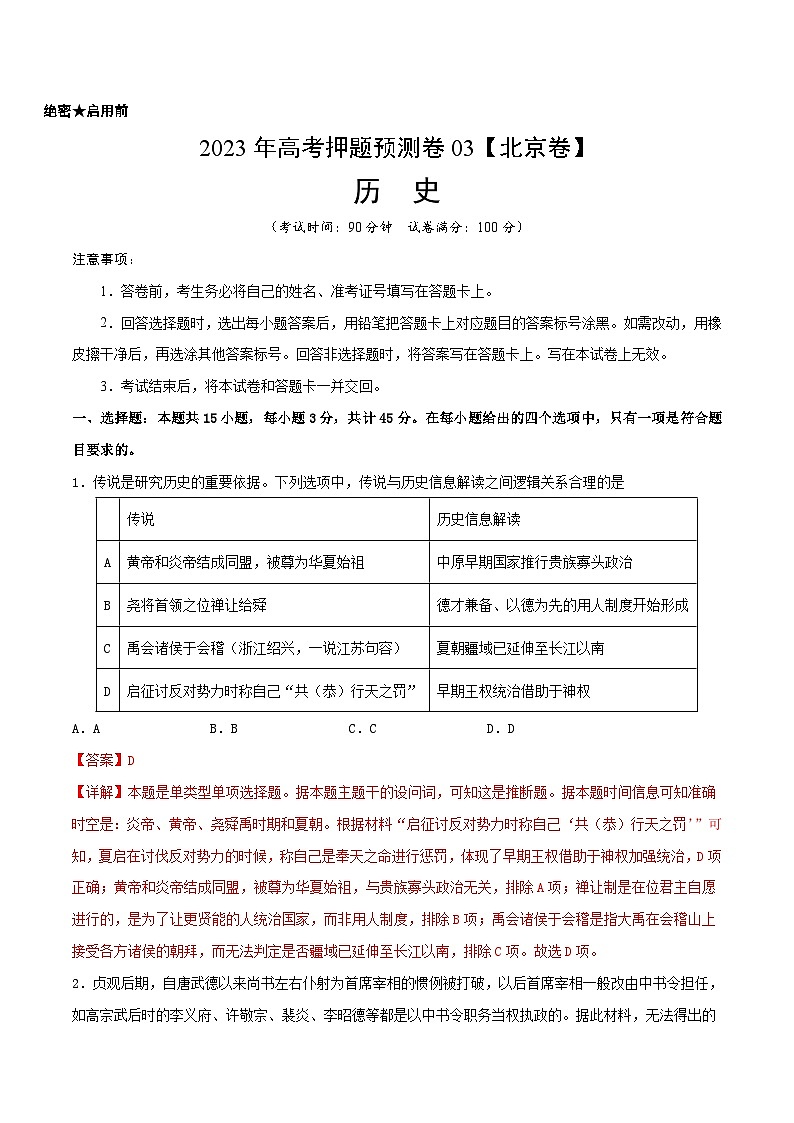 绝密★启用前

2023 年高考押题预测卷 03【北京卷】

历　史

（考试时间：90 分钟　试卷满分：100 分）

注意事项：

1．答卷前，考生务必将自己的姓名、准考证号填写在答题卡上。

2．回答选择题时，选出每小题答案后，用铅笔把答题卡上对应题目的答案标号涂黑。如需改动，用橡皮擦干净后，再选涂其他答案标号。回答非选择题时，将答案写在答题卡上。写在本试卷上无效。

3．考试结束后，将本试卷和答题卡一并交回。

一、选择题：本题共 15 小题，每小题 3 分，共计 45 分。在每小题给出的四个选项中，只有一项是符合题目要求的。

1．传说是研究历史的重要依据。下列选项中，传说与历史信息解读之间逻辑关系合理的是

| | 传说 | 历史信息解读 |
|---|---|---|
| A | 黄帝和炎帝结成同盟，被尊为华夏始祖 | 中原早期国家推行贵族寡头政治 |
| B | 尧将首领之位禅让给舜 | 德才兼备、以德为先的用人制度开始形成 |
| C | 禹会诸侯于会稽（浙江绍兴，一说江苏句容） | 夏朝疆域已延伸至长江以南 |
| D | 启征讨反对势力时称自己“共（恭）行天之罚” | 早期王权统治借助于神权 |

A．A　　B．B　　C．C　　D．D

【答案】D

【详解】本题是单类型单项选择题。据本题主题干的设问词，可知这是推断题。据本题时间信息可知准确时空是：炎帝、黄帝、尧舜禹时期和夏朝。根据材料“启征讨反对势力时称自己‘共（恭）行天之罚’”可知，夏启在讨伐反对势力的时候，称自己是奉天之命进行惩罚，体现了早期王权借助于神权加强统治，D 项正确；黄帝和炎帝结成同盟，被尊为华夏始祖，与贵族寡头政治无关，排除 A 项；禅让制是在位君主自愿进行的，是为了让更贤能的人统治国家，而非用人制度，排除 B 项；禹会诸侯于会稽是指大禹在会稽山上接受各方诸侯的朝拜，而无法判定是否疆域已延伸至长江以南，排除 C 项。故选 D 项。

2．贞观后期，自唐武德以来尚书左右仆射为首席宰相的惯例被打破，以后首席宰相一般改由中书令担任，如高宗武后时的李义府、许敬宗、裴炎、李昭德等都是以中书令职务当权执政的。据此材料，无法得出的